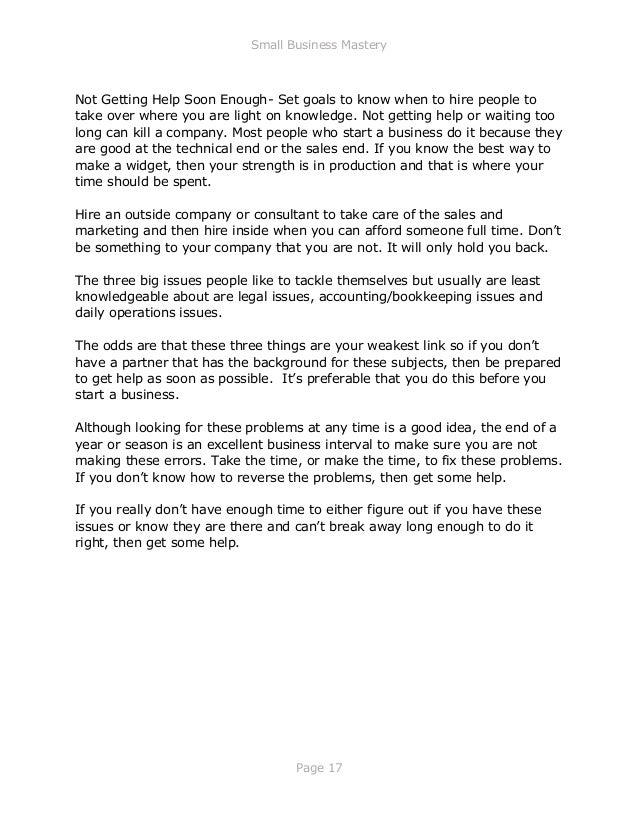 Small Business Mastery

Not Getting Help Soon Enough- Set goals to know when to hire people to take over where you are light on knowledge. Not getting help or waiting too long can kill a company. Most people who start a business do it because they are good at the technical end or the sales end. If you know the best way to make a widget, then your strength is in production and that is where your time should be spent.

Hire an outside company or consultant to take care of the sales and marketing and then hire inside when you can afford someone full time. Don't be something to your company that you are not. It will only hold you back.

The three big issues people like to tackle themselves but usually are least knowledgeable about are legal issues, accounting/bookkeeping issues and daily operations issues.

The odds are that these three things are your weakest link so if you don't have a partner that has the background for these subjects, then be prepared to get help as soon as possible. It's preferable that you do this before you start a business.

Although looking for these problems at any time is a good idea, the end of a year or season is an excellent business interval to make sure you are not making these errors. Take the time, or make the time, to fix these problems. If you don't know how to reverse the problems, then get some help.

If you really don't have enough time to either figure out if you have these issues or know they are there and can't break away long enough to do it right, then get some help.

Page 17